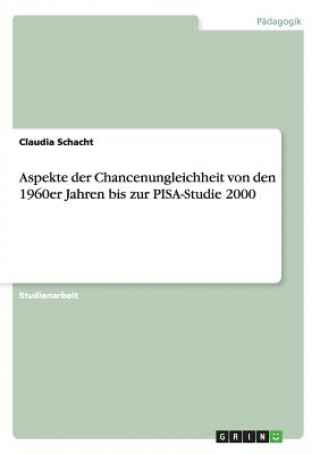 Pädagogik

Claudia Schacht

Aspekte der Chancenungleichheit von den 1960er Jahren bis zur PISA-Studie 2000

Studienarbeit

GRIN